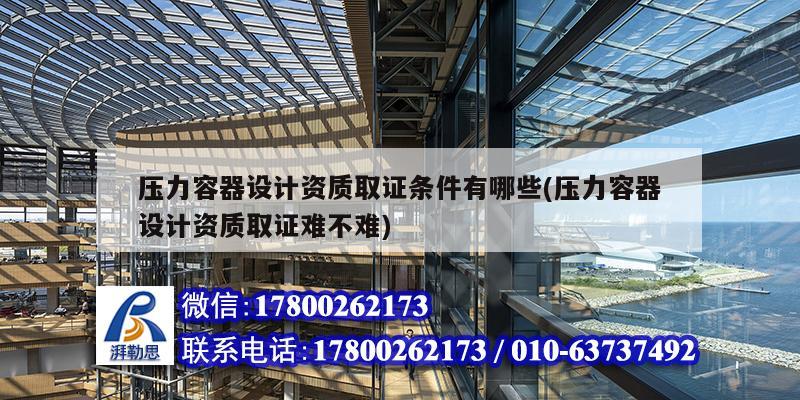 压力容器设计资质取证条件有哪些(压力容器设计资质取证难不难)

湃勒思

微信:17800262173

联系电话:17800262173 / 010-63737492